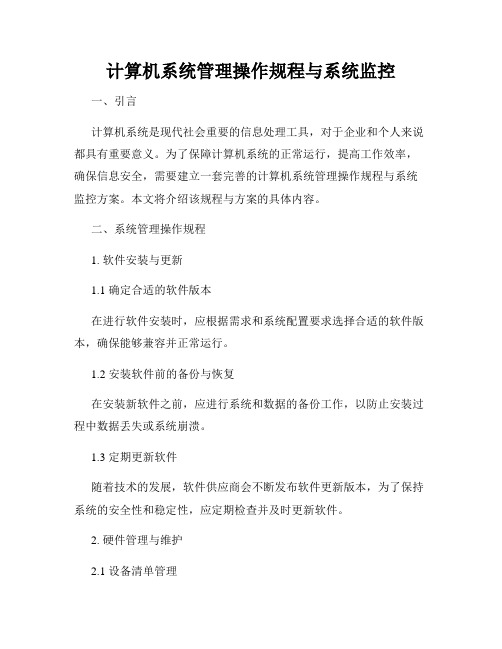 计算机系统管理操作规程与系统监控

一、引言

计算机系统是现代社会重要的信息处理工具，对于企业和个人来说都具有重要意义。为了保障计算机系统的正常运行，提高工作效率，确保信息安全，需要建立一套完善的计算机系统管理操作规程与系统监控方案。本文将介绍该规程与方案的具体内容。

二、系统管理操作规程

1. 软件安装与更新

1.1 确定合适的软件版本

在进行软件安装时，应根据需求和系统配置要求选择合适的软件版本，确保能够兼容并正常运行。

1.2 安装软件前的备份与恢复

在安装新软件之前，应进行系统和数据的备份工作，以防止安装过程中数据丢失或系统崩溃。

1.3 定期更新软件

随着技术的发展，软件供应商会不断发布软件更新版本，为了保持系统的安全性和稳定性，应定期检查并及时更新软件。

2. 硬件管理与维护

2.1 设备清单管理